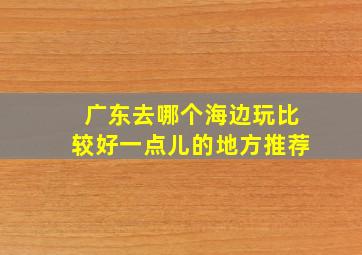 广东去哪个海边玩比较好一点儿的地方推荐